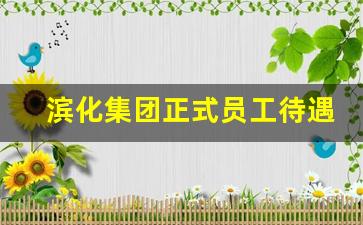 滨化集团正式员工待遇